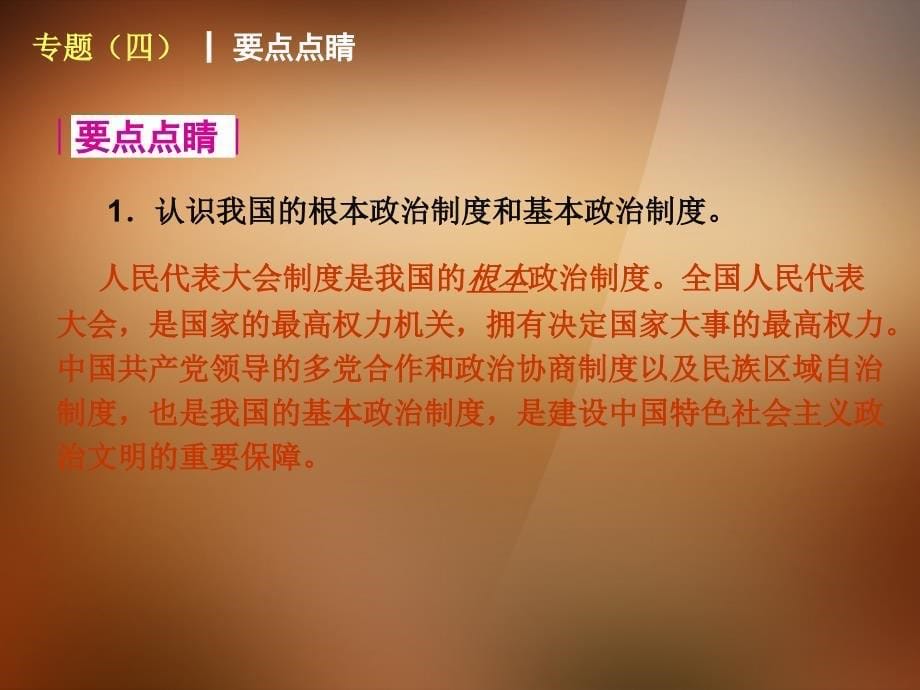 专题（四） | 要点点睛

要点点睛

1．认识我国的根本政治制度和基本政治制度。

人民代表大会制度是我国的根本政治制度。全国人民代表大会，是国家的最高权力机关，拥有决定国家大事的最高权力。中国共产党领导的多党合作和政治协商制度以及民族区域自治制度，也是我国的基本政治制度，是建设中国特色社会主义政治文明的重要保障。